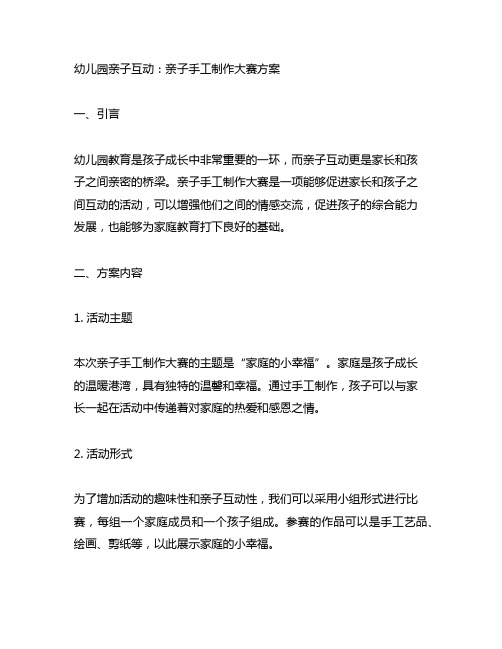 幼儿园亲子互动：亲子手工制作大赛方案

一、引言

幼儿园教育是孩子成长中非常重要的一环，而亲子互动更是家长和孩子之间亲密的桥梁。亲子手工制作大赛是一项能够促进家长和孩子之间互动的活动，可以增强他们之间的情感交流，促进孩子的综合能力发展，也能够为家庭教育打下良好的基础。

二、方案内容

1. 活动主题

本次亲子手工制作大赛的主题是“家庭的小幸福”。家庭是孩子成长的温暖港湾，具有独特的温馨和幸福。通过手工制作，孩子可以与家长一起在活动中传递着对家庭的热爱和感恩之情。

2. 活动形式

为了增加活动的趣味性和亲子互动性，我们可以采用小组形式进行比赛，每组一个家庭成员和一个孩子组成。参赛的作品可以是手工艺品、绘画、剪纸等，以此展示家庭的小幸福。